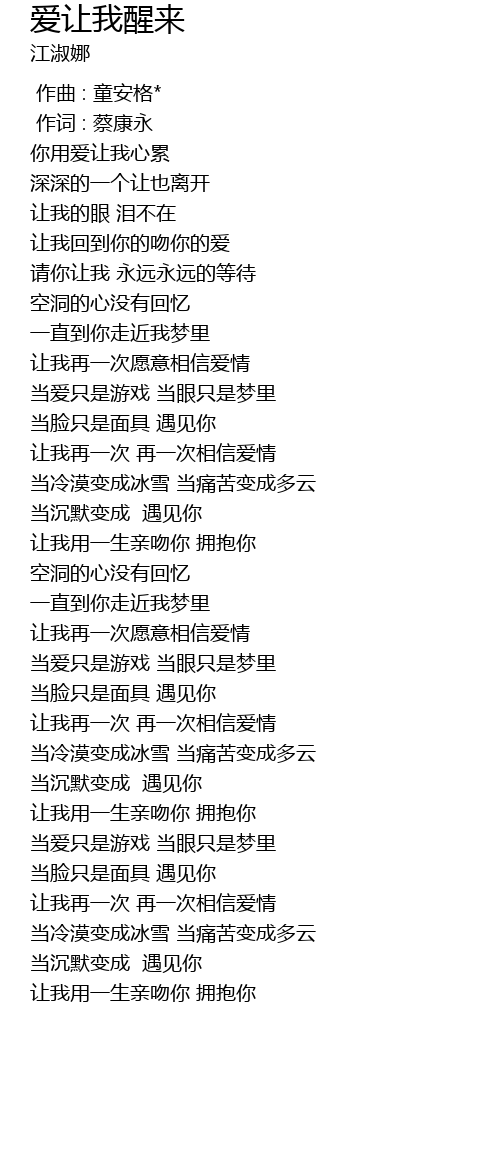 爱让我醒来
江淑娜

作曲 : 童安格*
作词 : 蔡康永
你用爱让我心累
深深的一个让也离开
让我的眼 泪不在
让我回到你的吻你的爱
请你让我 永远永远的等待
空洞的心没有回忆
一直到你走近我梦里
让我再一次愿意相信爱情
当爱只是游戏 当眼只是梦里
当脸只是面具 遇见你
让我再一次 再一次相信爱情
当冷漠变成冰雪 当痛苦变成多云
当沉默变成 遇见你
让我用一生亲吻你 拥抱你
空洞的心没有回忆
一直到你走近我梦里
让我再一次愿意相信爱情
当爱只是游戏 当眼只是梦里
当脸只是面具 遇见你
让我再一次 再一次相信爱情
当冷漠变成冰雪 当痛苦变成多云
当沉默变成 遇见你
让我用一生亲吻你 拥抱你
当爱只是游戏 当眼只是梦里
当脸只是面具 遇见你
让我再一次 再一次相信爱情
当冷漠变成冰雪 当痛苦变成多云
当沉默变成 遇见你
让我用一生亲吻你 拥抱你